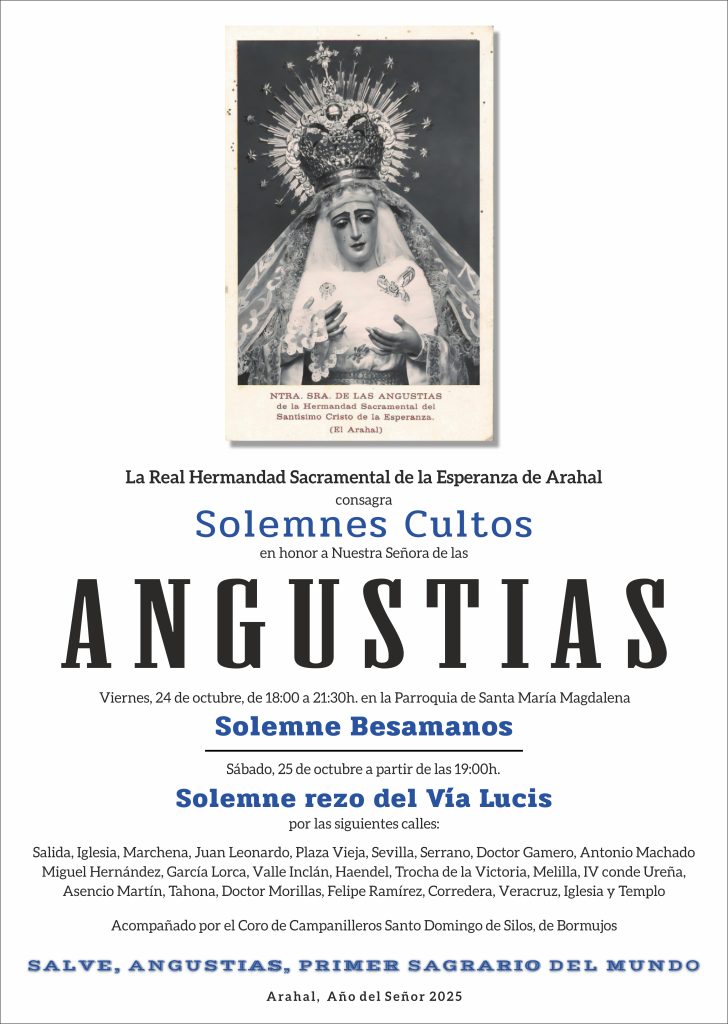 NTRA. SRA. DE LAS ANGUSTIAS
de la Hermandad Sacramental del
Santísimo Cristo de la Esperanza.
(El Arahal)

La Real Hermandad Sacramental de la Esperanza de Arahal
consagra
Solemnes Cultos
en honor a Nuestra Señora de las
ANGUSTIAS

Viernes, 24 de octubre, de 18:00 a 21:30h. en la Parroquia de Santa María Magdalena
Solemne Besamanos

Sábado, 25 de octubre a partir de las 19:00h.
Solemne rezo del Vía Lucis
por las siguientes calles:

Salida, Iglesia, Marchena, Juan Leonardo, Plaza Vieja, Sevilla, Serrano, Doctor Gamero, Antonio Machado Miguel Hernández, García Lorca, Valle Inclán, Haendel, Trocha de la Victoria, Melilla, IV conde Ureña, Asencio Martín, Tahona, Doctor Morillas, Felipe Ramírez, Corredera, Veracruz, Iglesia y Templo

Acompañado por el Coro de Campanilleros Santo Domingo de Silos, de Bormujos

SALVE, ANGUSTIAS, PRIMER SAGRARIO DEL MUNDO

Arahal, Año del Señor 2025